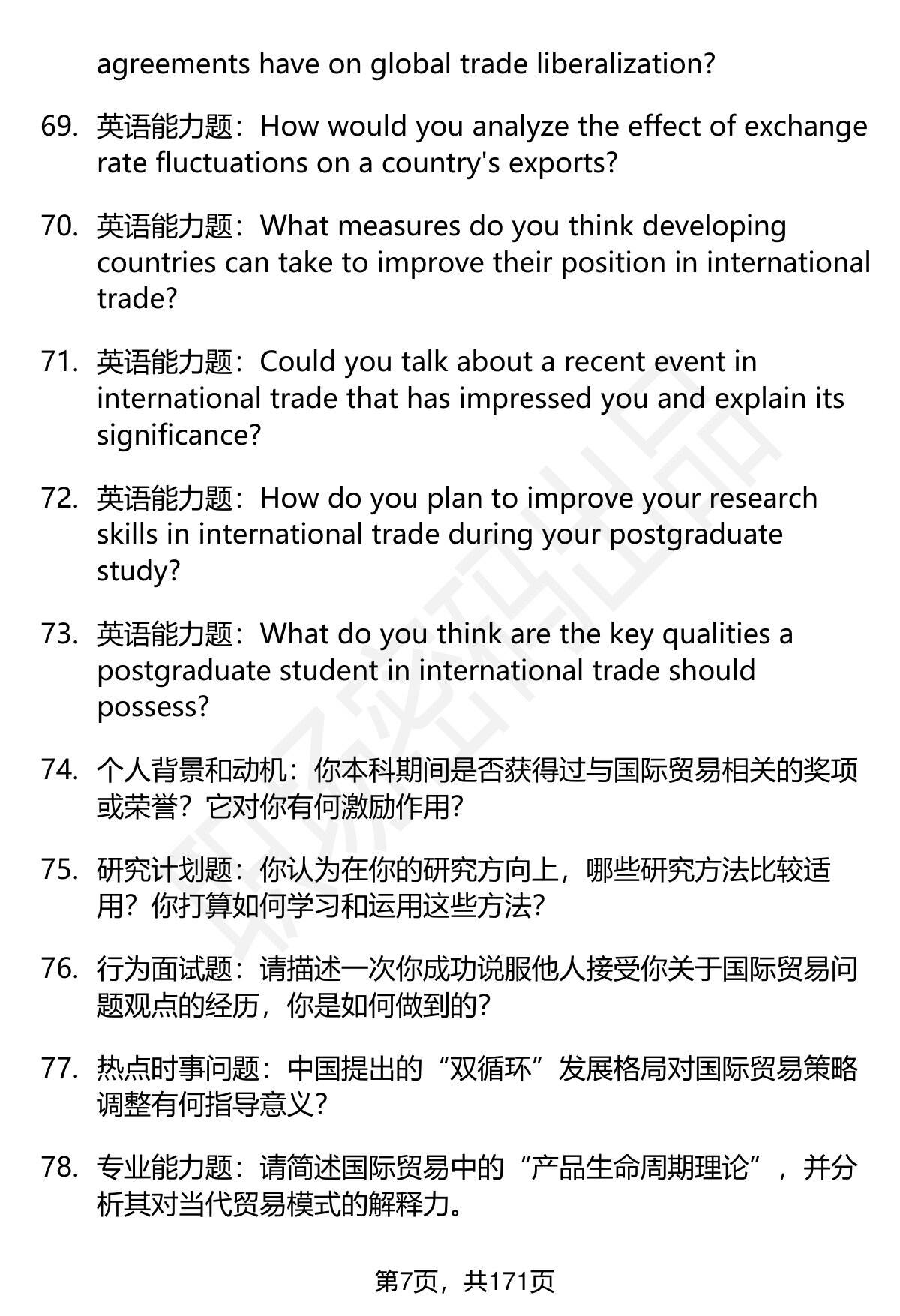 agreements have on global trade liberalization?

69. 英语能力题：How would you analyze the effect of exchange rate fluctuations on a country's exports?

70. 英语能力题：What measures do you think developing countries can take to improve their position in international trade?

71. 英语能力题：Could you talk about a recent event in international trade that has impressed you and explain its significance?

72. 英语能力题：How do you plan to improve your research skills in international trade during your postgraduate study?

73. 英语能力题：What do you think are the key qualities a postgraduate student in international trade should possess?

74. 个人背景和动机：你本科期间是否获得过与国际贸易相关的奖项或荣誉？它对你有何激励作用？

75. 研究计划题：你认为在你的研究方向上，哪些研究方法比较适用？你打算如何学习和运用这些方法？

76. 行为面试题：请描述一次你成功说服他人接受你关于国际贸易问题观点的经历，你是如何做到的？

77. 热点时事问题：中国提出的“双循环”发展格局对国际贸易策略调整有何指导意义？

78. 专业能力题：请简述国际贸易中的“产品生命周期理论”，并分析其对当代贸易模式的解释力。

第7页，共171页